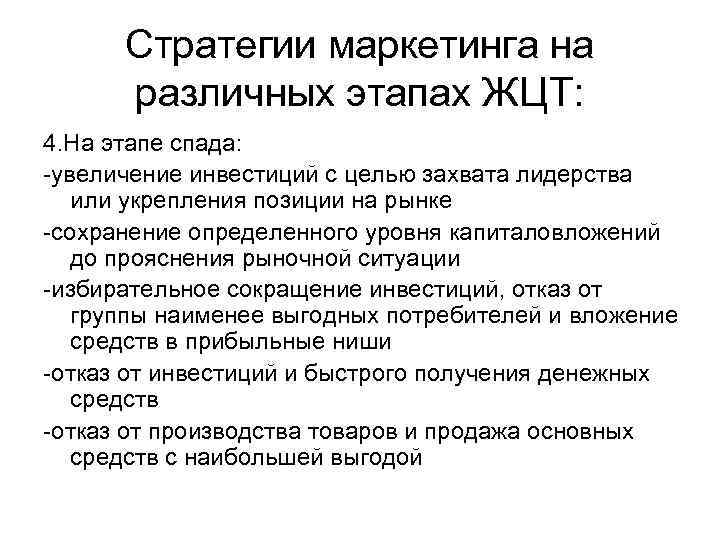 Стратегии маркетинга на различных этапах ЖЦТ:

4.На этапе спада:

-увеличение инвестиций с целью захвата лидерства или укрепления позиции на рынке

-сохранение определенного уровня капиталовложений до прояснения рыночной ситуации

-избирательное сокращение инвестиций, отказ от группы наименее выгодных потребителей и вложение средств в прибыльные ниши

-отказ от инвестиций и быстрого получения денежных средств

-отказ от производства товаров и продажа основных средств с наибольшей выгодой